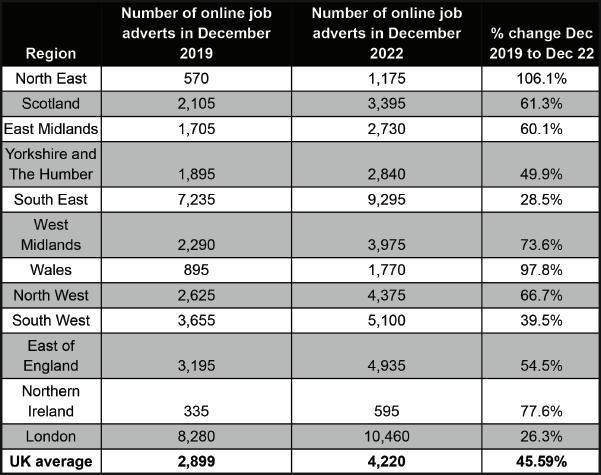 | Region | Number of online job adverts in December 2019 | Number of online job adverts in December 2022 | % change Dec 2019 to Dec 22 |
|---|---|---|---|
| North East | 570 | 1,175 | 106.1% |
| Scotland | 2,105 | 3,395 | 61.3% |
| East Midlands | 1,705 | 2,730 | 60.1% |
| Yorkshire and The Humber | 1,895 | 2,840 | 49.9% |
| South East | 7,235 | 9,295 | 28.5% |
| West Midlands | 2,290 | 3,975 | 73.6% |
| Wales | 895 | 1,770 | 97.8% |
| North West | 2,625 | 4,375 | 66.7% |
| South West | 3,655 | 5,100 | 39.5% |
| East of England | 3,195 | 4,935 | 54.5% |
| Northern Ireland | 335 | 595 | 77.6% |
| London | 8,280 | 10,460 | 26.3% |
| **UK average** | **2,899** | **4,220** | **45.59%** |